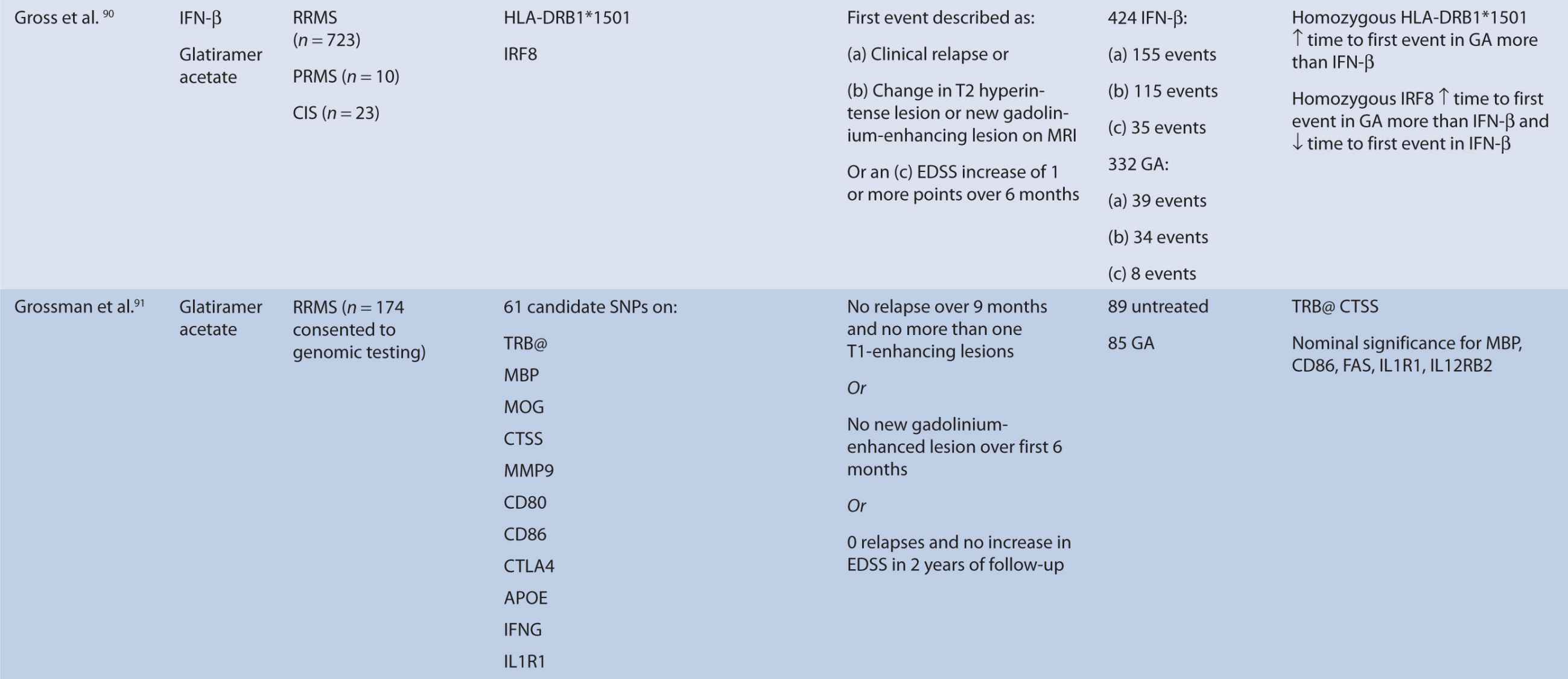 | Gross et al. $^{90}$ | IFN-β Glatiramer acetate | RRMS (n = 723) PRMS (n = 10) CIS (n = 23) | HLA-DRB1*1501 IRF8 | First event described as: (a) Clinical relapse or (b) Change in T2 hyperintense lesion or new gadolinium-enhancing lesion on MRI Or an (c) EDSS increase of 1 or more points over 6 months | 424 IFN-β: (a) 155 events (b) 115 events (c) 35 events 332 GA: (a) 39 events (b) 34 events (c) 8 events | Homozygous HLA-DRB1*1501 ↑ time to first event in GA more than IFN-β Homozygous IRF8 ↑ time to first event in GA more than IFN-β and ↓ time to first event in IFN-β |
|---|---|---|---|---|---|---|
| Grossman et al.$^{91}$ | Glatiramer acetate | RRMS (n = 174 consented to genomic testing) | 61 candidate SNPs on: TRB@ MBP MOG CTSS MMP9 CD80 CD86 CTLA4 APOE IFNG IL1R1 | No relapse over 9 months and no more than one T1-enhancing lesions Or No new gadolinium-enhanced lesion over first 6 months Or 0 relapses and no increase in EDSS in 2 years of follow-up | 89 untreated 85 GA | TRB@ CTSS Nominal significance for MBP, CD86, FAS, IL1R1, IL12RB2 |